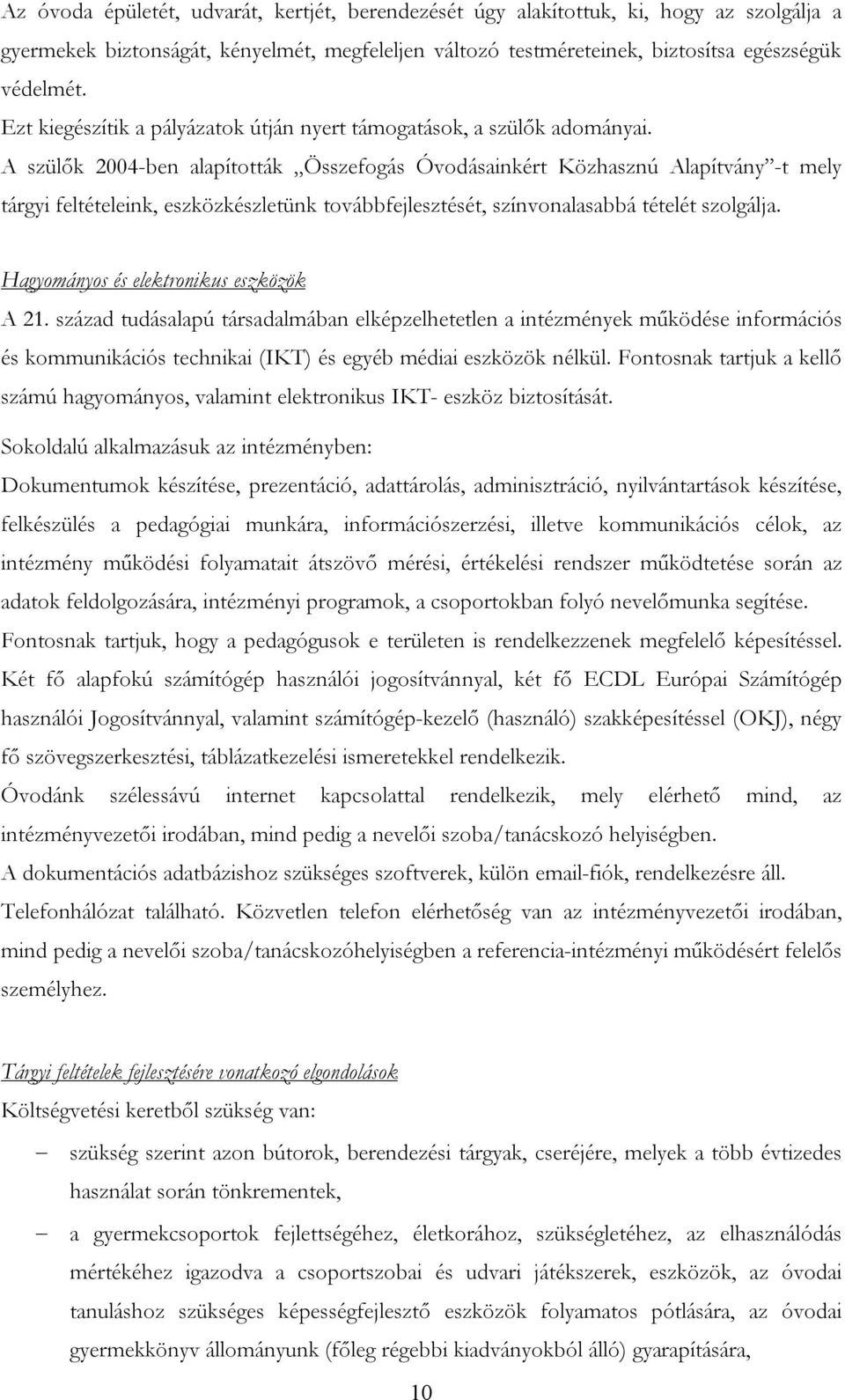 Az óvoda épületét, udvarát, kertjét, berendezését úgy alakítottuk, ki, hogy az szolgálja a gyermekek biztonságát, kényelmét, megfeleljen változó testméreteinek, biztosítsa egészségük védelmét.

Ezt kiegészítik a pályázatok útján nyert támogatások, a szülők adományai.

A szülők 2004-ben alapították „Összefogás Óvodásainkért Közhasznú Alapítvány"-t mely tárgyi feltételeink, eszközkészletünk továbbfejlesztését, színvonalasabbá tételét szolgálja.

Hagyományos és elektronikus eszközök

A 21. század tudásalapú társadalmában elképzelhetetlen a intézmények működése információs és kommunikációs technikai (IKT) és egyéb médiai eszközök nélkül. Fontosnak tartjuk a kellő számú hagyományos, valamint elektronikus IKT- eszköz biztosítását.

Sokoldalú alkalmazásuk az intézményben:

Dokumentumok készítése, prezentáció, adattárolás, adminisztráció, nyilvántartások készítése, felkészülés a pedagógiai munkára, információszerzési, illetve kommunikációs célok, az intézmény működési folyamatait átszövő mérési, értékelési rendszer működtetése során az adatok feldolgozására, intézményi programok, a csoportokban folyó nevelőmunka segítése.

Fontosnak tartjuk, hogy a pedagógusok e területen is rendelkezzenek megfelelő képesítéssel.

Két fő alapfokú számítógép használói jogosítvánnyal, két fő ECDL Európai Számítógép használói Jogosítvánnyal, valamint számítógép-kezelő (használó) szakképesítéssel (OKJ), négy fő szövegszerkesztési, táblázatkezelési ismeretekkel rendelkezik.

Óvodánk szélessávú internet kapcsolattal rendelkezik, mely elérhető mind, az intézményvezetői irodában, mind pedig a nevelői szoba/tanácskozó helyiségben.

A dokumentációs adatbázishoz szükséges szoftverek, külön email-fiók, rendelkezésre áll.

Telefonhálózat található. Közvetlen telefon elérhetőség van az intézményvezetői irodában, mind pedig a nevelői szoba/tanácskozóhelyiségben a referencia-intézményi működésért felelős személyhez.

Tárgyi feltételek fejlesztésére vonatkozó elgondolások

Költségvetési keretből szükség van:

– szükség szerint azon bútorok, berendezési tárgyak, cseréjére, melyek a több évtizedes használat során tönkrementek,

– a gyermekcsoportok fejlettségéhez, életkorához, szükségletéhez, az elhasználódás mértékéhez igazodva a csoportszobai és udvari játékszerek, eszközök, az óvodai tanuláshoz szükséges képességfejlesztő eszközök folyamatos pótlására, az óvodai gyermekkönyv állományunk (főleg régebbi kiadványokból álló) gyarapítására,

10